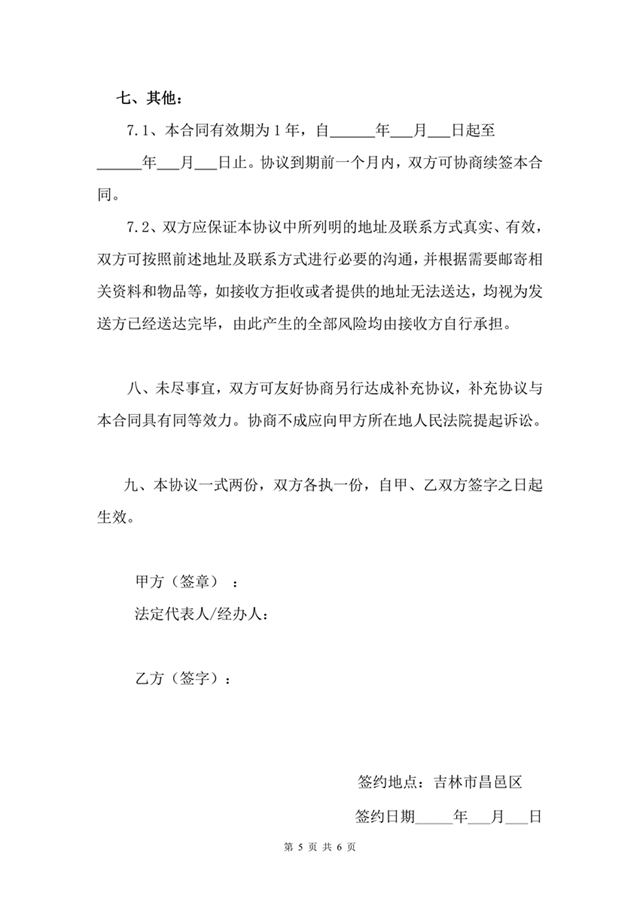 七、其他：

7.1、本合同有效期为 1 年，自______年___月___日起至______年___月___日止。协议到期前一个月内，双方可协商续签本合同。

7.2、双方应保证本协议中所列明的地址及联系方式真实、有效，双方可按照前述地址及联系方式进行必要的沟通，并根据需要邮寄相关资料和物品等，如接收方拒收或者提供的地址无法送达，均视为发送方已经送达完毕，由此产生的全部风险均由接收方自行承担。

八、未尽事宜，双方可友好协商另行达成补充协议，补充协议与本合同具有同等效力。协商不成应向甲方所在地人民法院提起诉讼。

九、本协议一式两份，双方各执一份，自甲、乙双方签字之日起生效。

甲方（签章）：

法定代表人/经办人：

乙方（签字）：

签约地点：吉林市昌邑区

签约日期_____年___月___日

第 5 页 共 6 页